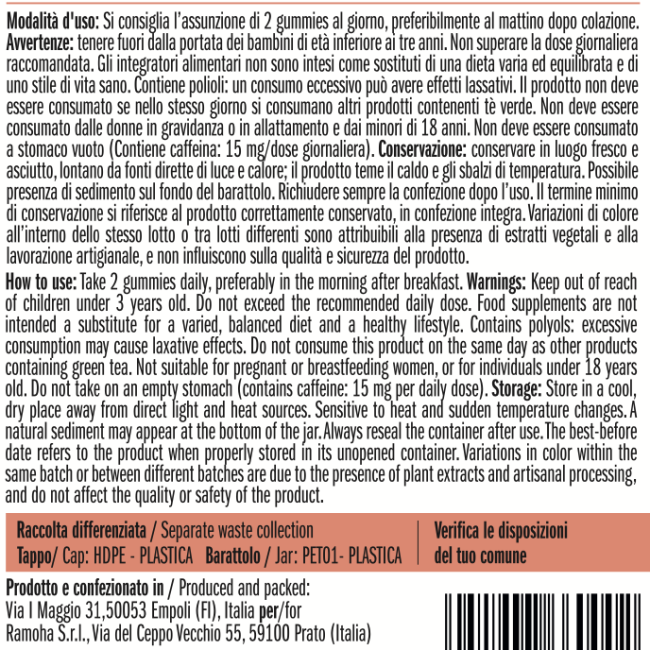 Modalità d'uso: Si consiglia l'assunzione di 2 gummies al giorno, preferibilmente al mattino dopo colazione. Avvertenze: tenere fuori dalla portata dei bambini di età inferiore ai tre anni. Non superare la dose giornaliera raccomandata. Gli integratori alimentari non sono intesi come sostituti di una dieta varia ed equilibrata e di uno stile di vita sano. Contiene polioli: un consumo eccessivo può avere effetti lassativi. Il prodotto non deve essere consumato se nello stesso giorno si consumano altri prodotti contenenti tè verde. Non deve essere consumato dalle donne in gravidanza o in allattamento e dai minori di 18 anni. Non deve essere consumato a stomaco vuoto (Contiene caffeina: 15 mg/dose giornaliera). Conservazione: conservare in luogo fresco e asciutto, lontano da fonti dirette di luce e calore; il prodotto teme il caldo e gli sbalzi di temperatura. Possibile presenza di sedimento sul fondo del barattolo. Richiudere sempre la confezione dopo l'uso. Il termine minimo di conservazione si riferisce al prodotto correttamente conservato, in confezione integra. Variazioni di colore all'interno dello stesso lotto o tra lotti differenti sono attribuibili alla presenza di estratti vegetali e alla lavorazione artigianale, e non influiscono sulla qualità e sicurezza del prodotto.

How to use: Take 2 gummies daily, preferably in the morning after breakfast. Warnings: Keep out of reach of children under 3 years old. Do not exceed the recommended daily dose. Food supplements are not intended a substitute for a varied, balanced diet and a healthy lifestyle. Contains polyols: excessive consumption may cause laxative effects. Do not consume this product on the same day as other products containing green tea. Not suitable for pregnant or breastfeeding women, or for individuals under 18 years old. Do not take on an empty stomach (contains caffeine: 15 mg per daily dose). Storage: Store in a cool, dry place away from direct light and heat sources. Sensitive to heat and sudden temperature changes. A natural sediment may appear at the bottom of the jar. Always reseal the container after use. The best-before date refers to the product when properly stored in its unopened container. Variations in color within the same batch or between different batches are due to the presence of plant extracts and artisanal processing, and do not affect the quality or safety of the product.

Raccolta differenziata / Separate waste collection
Tappo/ Cap: HDPE - PLASTICA Barattolo / Jar: PET01- PLASTICA

Verifica le disposizioni
del tuo comune

Prodotto e confezionato in / Produced and packed:
Via I Maggio 31,50053 Empoli (FI), Italia per/for
Ramoha S.r.l., Via del Ceppo Vecchio 55, 59100 Prato (Italia)